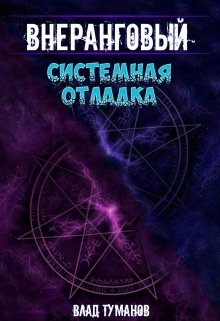 ВНЕРАНГОВЫЙ

СИСТЕМНАЯ ОТЛАДКА

ВЛАД ТУМАНОВ